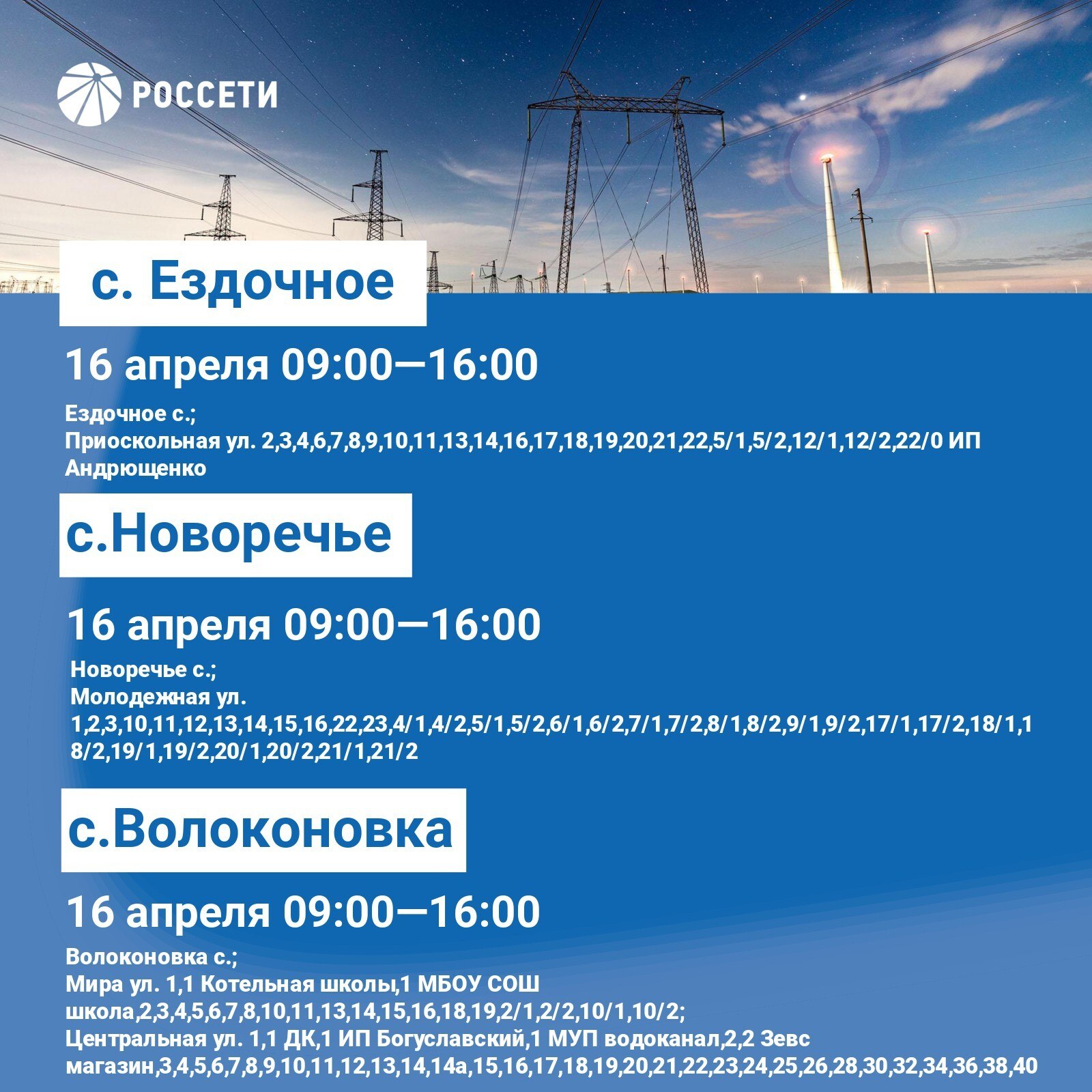 РОССЕТИ

с. Ездочное

16 апреля 09:00—16:00

Ездочное с.;
Приоскольная ул. 2,3,4,6,7,8,9,10,11,13,14,16,17,18,19,20,21,22,5/1,5/2,12/1,12/2,22/0 ИП Андрющенко

с.Новоречье

16 апреля 09:00—16:00

Новоречье с.;
Молодежная ул. 1,2,3,10,11,12,13,14,15,16,22,23,4/1,4/2,5/1,5/2,6/1,6/2,7/1,7/2,8/1,8/2,9/1,9/2,17/1,17/2,18/1,18/2,19/1,19/2,20/1,20/2,21/1,21/2

с.Волоконовка

16 апреля 09:00—16:00

Волоконовка с.;
Мира ул. 1,1 Котельная школы,1 МБОУ СОШ школа,2,3,4,5,6,7,8,10,11,13,14,15,16,18,19,2/1,2/2,10/1,10/2;
Центральная ул. 1,1 ДК,1 ИП Богуславский,1 МУП водоканал,2,2 Зевс магазин,3,4,5,6,7,8,9,10,11,12,13,14,14а,15,16,17,18,19,20,21,22,23,24,25,26,28,30,32,34,36,38,40